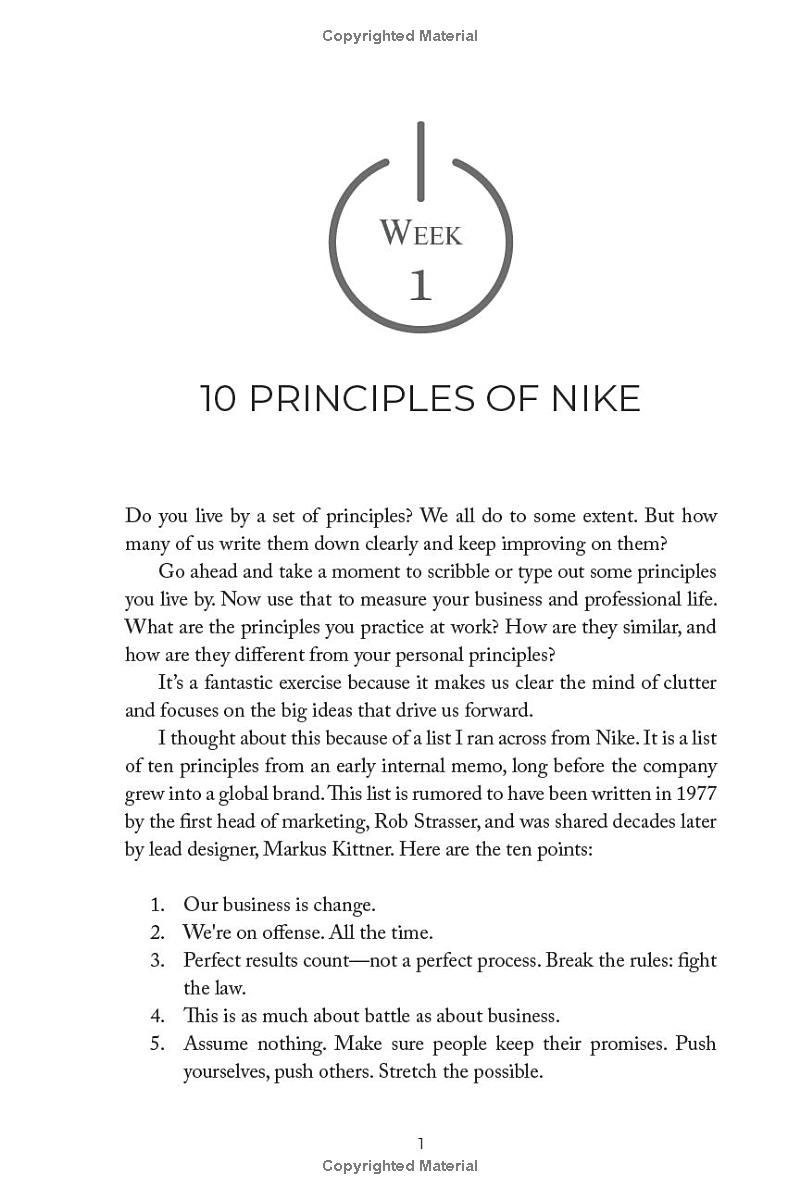 Copyrighted Material

WEEK
1

10 PRINCIPLES OF NIKE

Do you live by a set of principles? We all do to some extent. But how many of us write them down clearly and keep improving on them?

Go ahead and take a moment to scribble or type out some principles you live by. Now use that to measure your business and professional life. What are the principles you practice at work? How are they similar, and how are they different from your personal principles?

It's a fantastic exercise because it makes us clear the mind of clutter and focuses on the big ideas that drive us forward.

I thought about this because of a list I ran across from Nike. It is a list of ten principles from an early internal memo, long before the company grew into a global brand. This list is rumored to have been written in 1977 by the first head of marketing, Rob Strasser, and was shared decades later by lead designer, Markus Kittner. Here are the ten points:

1. Our business is change.
2. We're on offense. All the time.
3. Perfect results count—not a perfect process. Break the rules: fight the law.
4. This is as much about battle as about business.
5. Assume nothing. Make sure people keep their promises. Push yourselves, push others. Stretch the possible.

1
Copyrighted Material